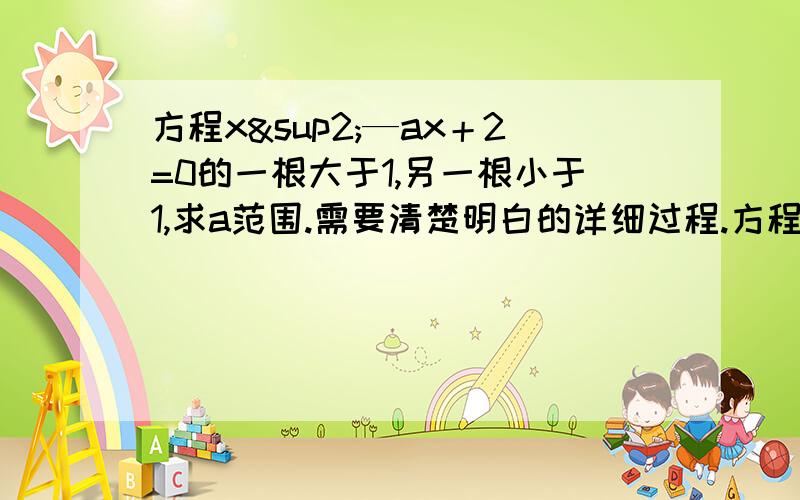 方程x&sup2;—ax＋2=0的一根大于1,另一根小于1,求a范围.需要清楚明白的详细过程.方程

A
B
C